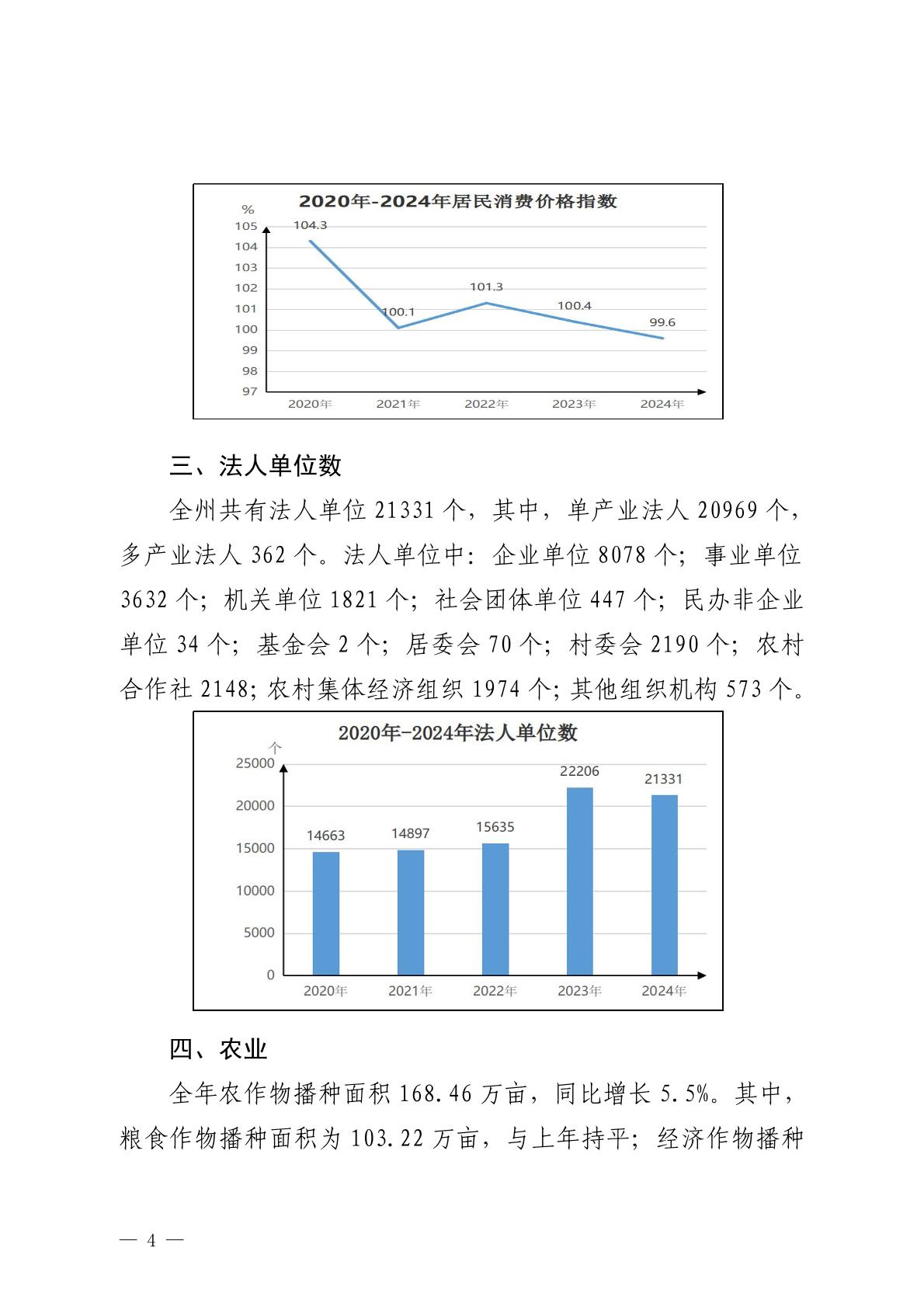 2020年-2024年居民消费价格指数

%
105
104
103
102
101
100
99
98
97

104.3
100.1
101.3
100.4
99.6

2020年 2021年 2022年 2023年 2024年

三、法人单位数

全州共有法人单位 21331 个，其中，单产业法人 20969 个，多产业法人 362 个。法人单位中：企业单位 8078 个；事业单位 3632 个；机关单位 1821 个；社会团体单位 447 个；民办非企业单位 34 个；基金会 2 个；居委会 70 个；村委会 2190 个；农村合作社 2148；农村集体经济组织 1974 个；其他组织机构 573 个。

2020年-2024年法人单位数

个
25000
20000
15000
10000
5000
0

14663
14897
15635
22206
21331

2020年 2021年 2022年 2023年 2024年

四、农业

全年农作物播种面积 168.46 万亩，同比增长 5.5%。其中，粮食作物播种面积为 103.22 万亩，与上年持平；经济作物播种

— 4 —